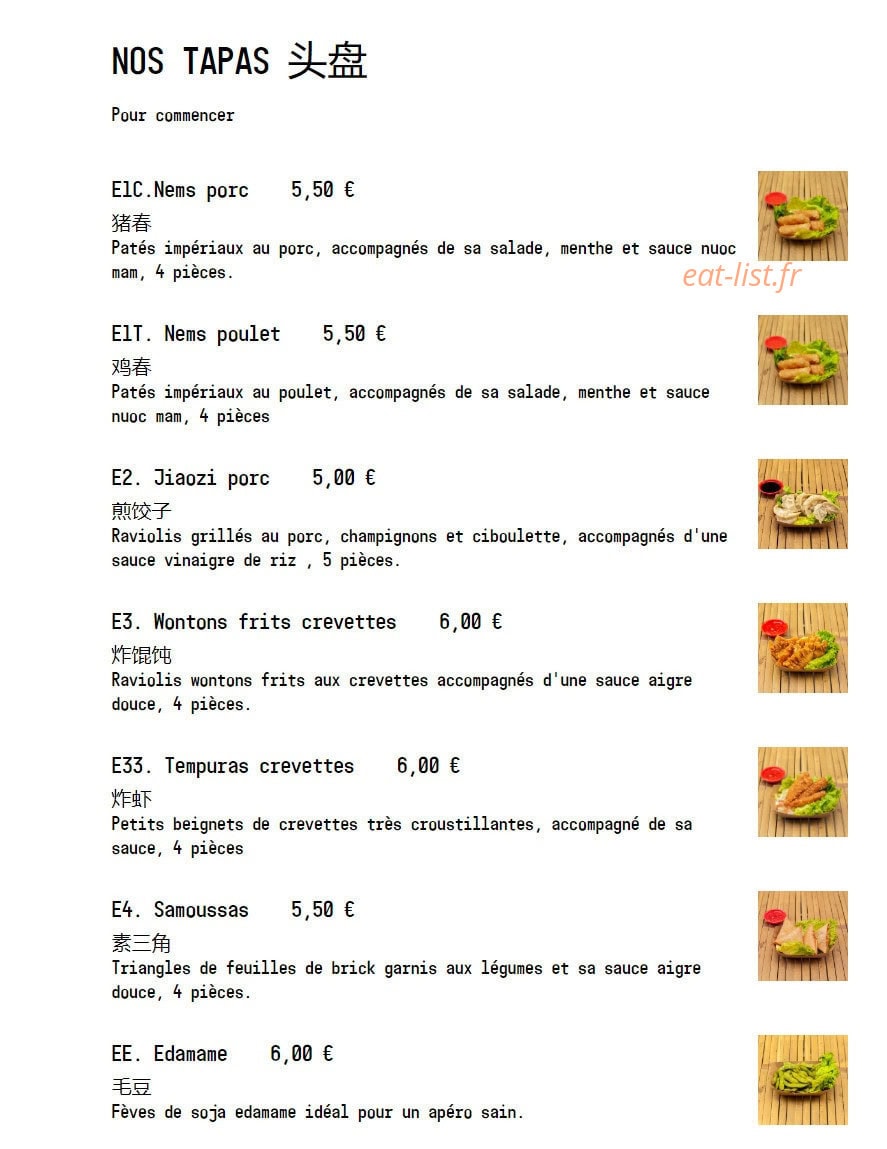 NOS TAPAS 头盘

Pour commencer

E1C.Nems porc 5,50 €
猪春
Patés impériaux au porc, accompagnés de sa salade, menthe et sauce nuoc mam, 4 pièces.

eat-list.fr

E1T. Nems poulet 5,50 €
鸡春
Patés impériaux au poulet, accompagnés de sa salade, menthe et sauce nuoc mam, 4 pièces

E2. Jiaozi porc 5,00 €
煎饺子
Raviolis grillés au porc, champignons et ciboulette, accompagnés d'une sauce vinaigre de riz , 5 pièces.

E3. Wontons frits crevettes 6,00 €
炸馄饨
Raviolis wontons frits aux crevettes accompagnés d'une sauce aigre douce, 4 pièces.

E33. Tempuras crevettes 6,00 €
炸虾
Petits beignets de crevettes très croustillantes, accompagné de sa sauce, 4 pièces

E4. Samoussas 5,50 €
素三角
Triangles de feuilles de brick garnis aux légumes et sa sauce aigre douce, 4 pièces.

EE. Edamame 6,00 €
毛豆
Fèves de soja edamame idéal pour un apéro sain.